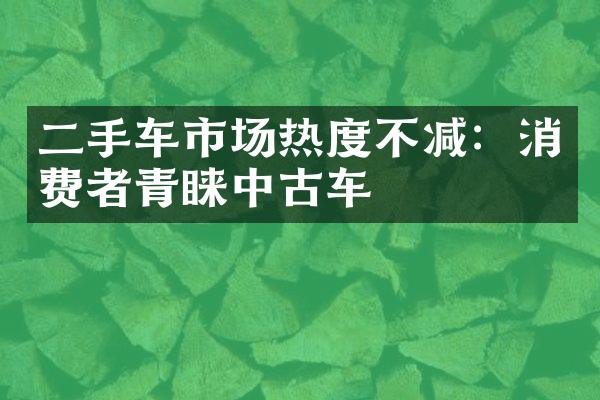 二手车市场热度不减：消费者青睐中古车